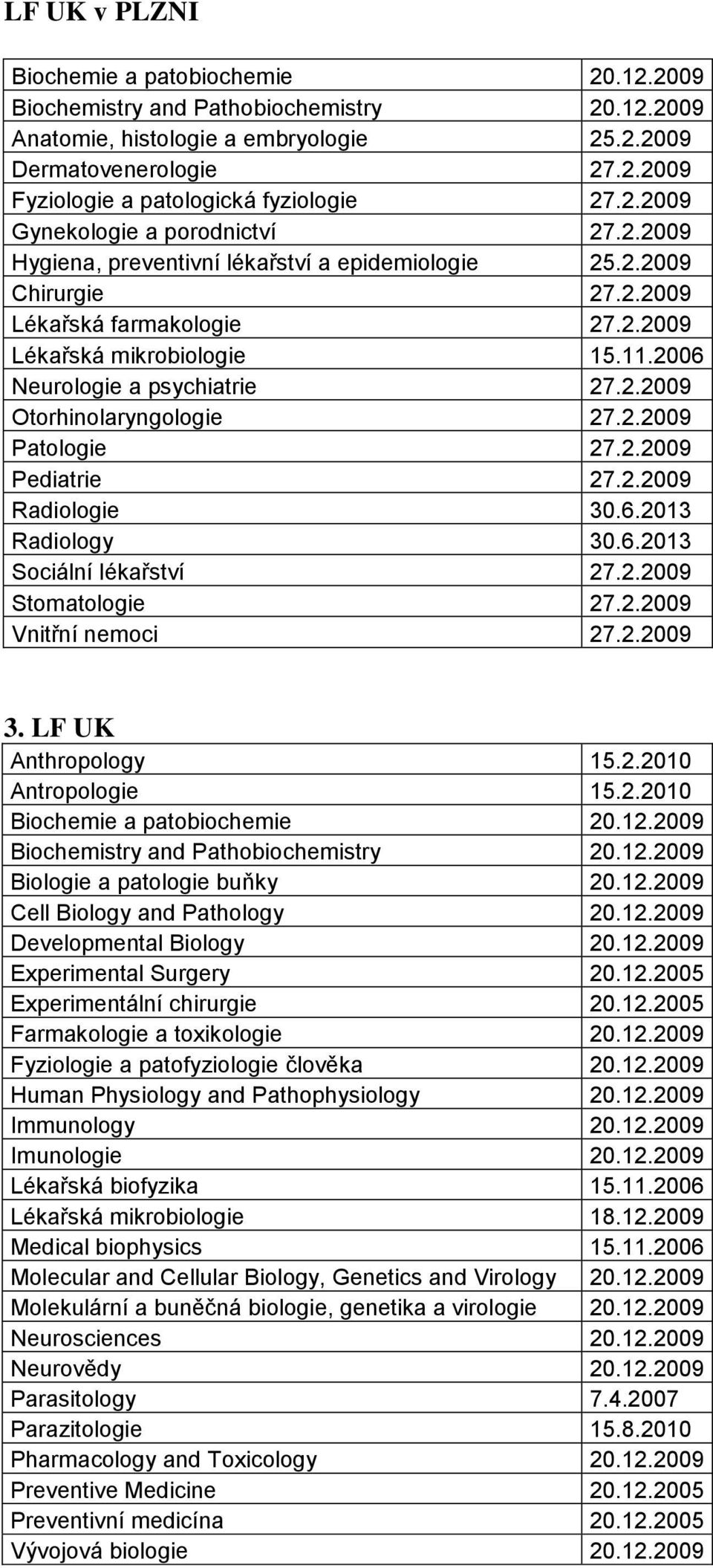 LF UK v PLZNI

| | |
|---|---|
| Biochemie a patobiochemie | 20.12.2009 |
| Biochemistry and Pathobiochemistry | 20.12.2009 |
| Anatomie, histologie a embryologie | 25.2.2009 |
| Dermatovenerologie | 27.2.2009 |
| Fyziologie a patologická fyziologie | 27.2.2009 |
| Gynekologie a porodnictví | 27.2.2009 |
| Hygiena, preventivní lékařství a epidemiologie | 25.2.2009 |
| Chirurgie | 27.2.2009 |
| Lékařská farmakologie | 27.2.2009 |
| Lékařská mikrobiologie | 15.11.2006 |
| Neurologie a psychiatrie | 27.2.2009 |
| Otorhinolaryngologie | 27.2.2009 |
| Patologie | 27.2.2009 |
| Pediatrie | 27.2.2009 |
| Radiologie | 30.6.2013 |
| Radiology | 30.6.2013 |
| Sociální lékařství | 27.2.2009 |
| Stomatologie | 27.2.2009 |
| Vnitřní nemoci | 27.2.2009 |

3. LF UK

| | |
|---|---|
| Anthropology | 15.2.2010 |
| Antropologie | 15.2.2010 |
| Biochemie a patobiochemie | 20.12.2009 |
| Biochemistry and Pathobiochemistry | 20.12.2009 |
| Biologie a patologie buňky | 20.12.2009 |
| Cell Biology and Pathology | 20.12.2009 |
| Developmental Biology | 20.12.2009 |
| Experimental Surgery | 20.12.2005 |
| Experimentální chirurgie | 20.12.2005 |
| Farmakologie a toxikologie | 20.12.2009 |
| Fyziologie a patofyziologie člověka | 20.12.2009 |
| Human Physiology and Pathophysiology | 20.12.2009 |
| Immunology | 20.12.2009 |
| Imunologie | 20.12.2009 |
| Lékařská biofyzika | 15.11.2006 |
| Lékařská mikrobiologie | 18.12.2009 |
| Medical biophysics | 15.11.2006 |
| Molecular and Cellular Biology, Genetics and Virology | 20.12.2009 |
| Molekulární a buněčná biologie, genetika a virologie | 20.12.2009 |
| Neurosciences | 20.12.2009 |
| Neurovědy | 20.12.2009 |
| Parasitology | 7.4.2007 |
| Parazitologie | 15.8.2010 |
| Pharmacology and Toxicology | 20.12.2009 |
| Preventive Medicine | 20.12.2005 |
| Preventivní medicína | 20.12.2005 |
| Vývojová biologie | 20.12.2009 |